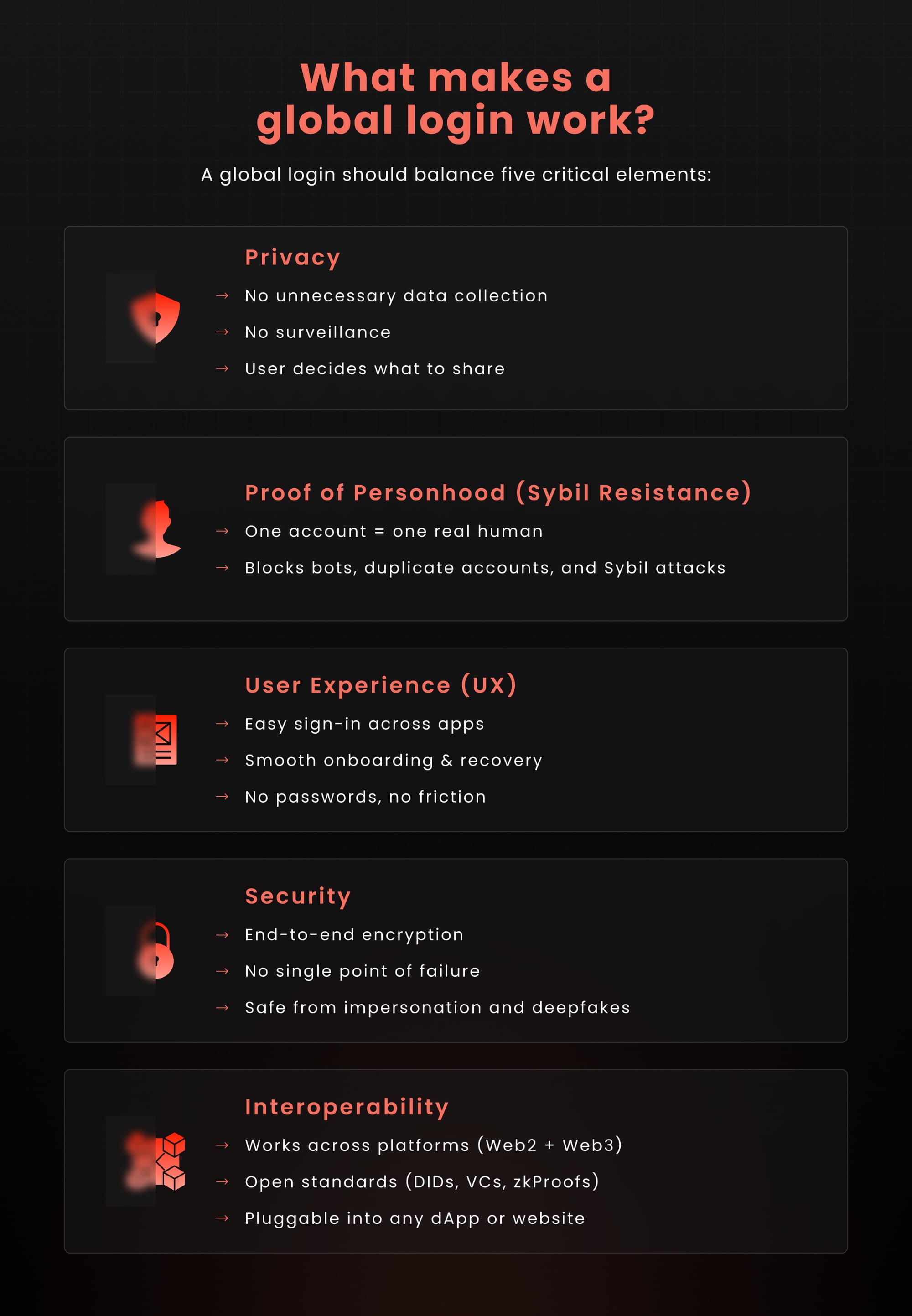 What makes a global login work?

A global login should balance five critical elements:

Privacy

→ No unnecessary data collection

→ No surveillance

→ User decides what to share

Proof of Personhood (Sybil Resistance)

→ One account = one real human

→ Blocks bots, duplicate accounts, and Sybil attacks

User Experience (UX)

→ Easy sign-in across apps

→ Smooth onboarding & recovery

→ No passwords, no friction

Security

→ End-to-end encryption

→ No single point of failure

→ Safe from impersonation and deepfakes

Interoperability

→ Works across platforms (Web2 + Web3)

→ Open standards (DIDs, VCs, zkProofs)

→ Pluggable into any dApp or website